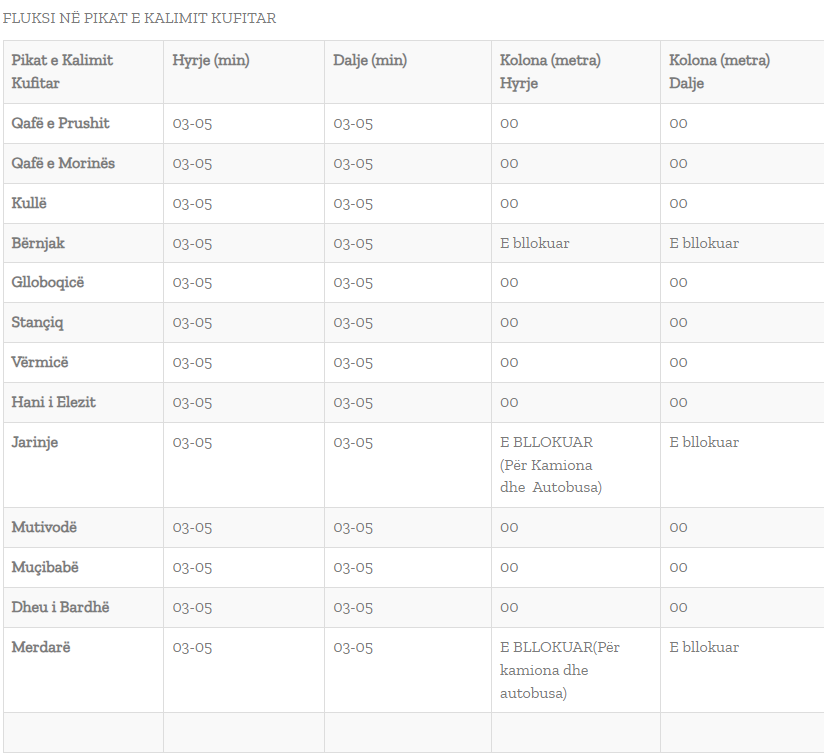 FLUKSI NË PIKAT E KALIMIT KUFITAR

| Pikat e Kalimit Kufitar | Hyrje (min) | Dalje (min) | Kolona (metra) Hyrje | Kolona (metra) Dalje |
|---|---|---|---|---|
| Qafë e Prushit | 03-05 | 03-05 | 00 | 00 |
| Qafë e Morinës | 03-05 | 03-05 | 00 | 00 |
| Kullë | 03-05 | 03-05 | 00 | 00 |
| Bërnjak | 03-05 | 03-05 | E bllokuar | E bllokuar |
| Glloboqicë | 03-05 | 03-05 | 00 | 00 |
| Stançiq | 03-05 | 03-05 | 00 | 00 |
| Vërmicë | 03-05 | 03-05 | 00 | 00 |
| Hani i Elezit | 03-05 | 03-05 | 00 | 00 |
| Jarinje | 03-05 | 03-05 | E BLLOKUAR (Për Kamiona dhe Autobusa) | E bllokuar |
| Mutivodë | 03-05 | 03-05 | 00 | 00 |
| Muçibabë | 03-05 | 03-05 | 00 | 00 |
| Dheu i Bardhë | 03-05 | 03-05 | 00 | 00 |
| Merdarë | 03-05 | 03-05 | E BLLOKUAR(Për kamiona dhe autobusa) | E bllokuar |
| | | | | |